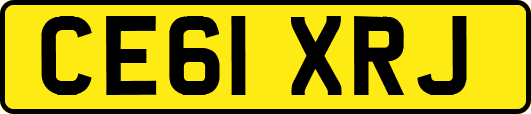 CE61 XRJ